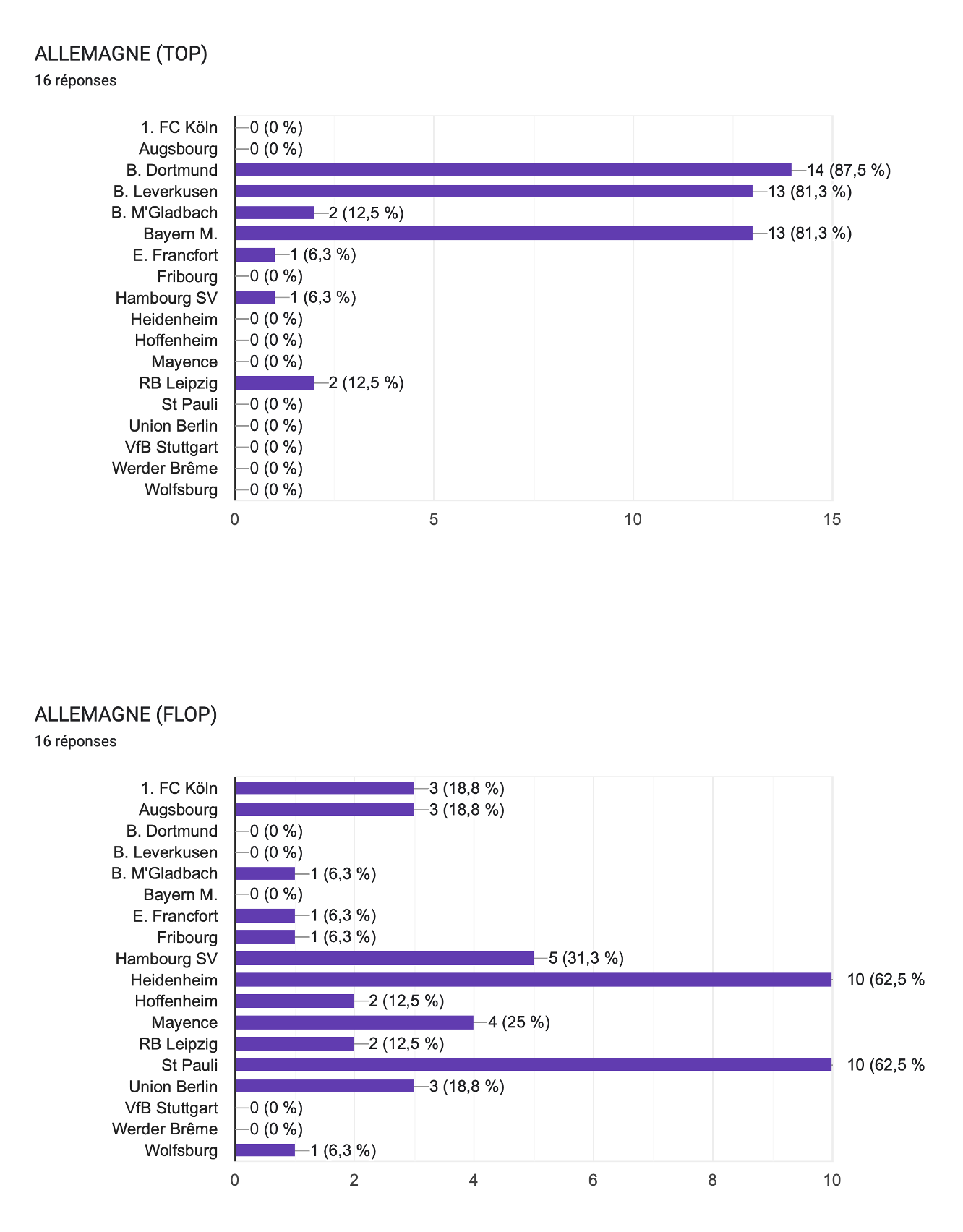 ALLEMAGNE (TOP)
16 réponses

1. FC Köln 0 (0 %)
Augsbourg 0 (0 %)
B. Dortmund 14 (87,5 %)
B. Leverkusen 13 (81,3 %)
B. M'Gladbach 2 (12,5 %)
Bayern M. 13 (81,3 %)
E. Francfort 1 (6,3 %)
Fribourg 0 (0 %)
Hambourg SV 1 (6,3 %)
Heidenheim 0 (0 %)
Hoffenheim 0 (0 %)
Mayence 0 (0 %)
RB Leipzig 2 (12,5 %)
St Pauli 0 (0 %)
Union Berlin 0 (0 %)
VfB Stuttgart 0 (0 %)
Werder Brême 0 (0 %)
Wolfsburg 0 (0 %)

0 5 10 15

ALLEMAGNE (FLOP)
16 réponses

1. FC Köln 3 (18,8 %)
Augsbourg 3 (18,8 %)
B. Dortmund 0 (0 %)
B. Leverkusen 0 (0 %)
B. M'Gladbach 1 (6,3 %)
Bayern M. 0 (0 %)
E. Francfort 1 (6,3 %)
Fribourg 1 (6,3 %)
Hambourg SV 5 (31,3 %)
Heidenheim 10 (62,5 %
Hoffenheim 2 (12,5 %)
Mayence 4 (25 %)
RB Leipzig 2 (12,5 %)
St Pauli 10 (62,5 %
Union Berlin 3 (18,8 %)
VfB Stuttgart 0 (0 %)
Werder Brême 0 (0 %)
Wolfsburg 1 (6,3 %)

0 2 4 6 8 10